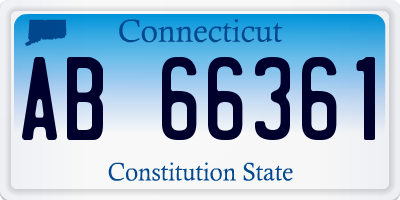 Connecticut

AB 66361

Constitution State